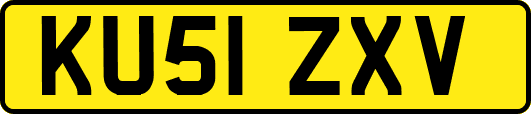 KU51 ZXV